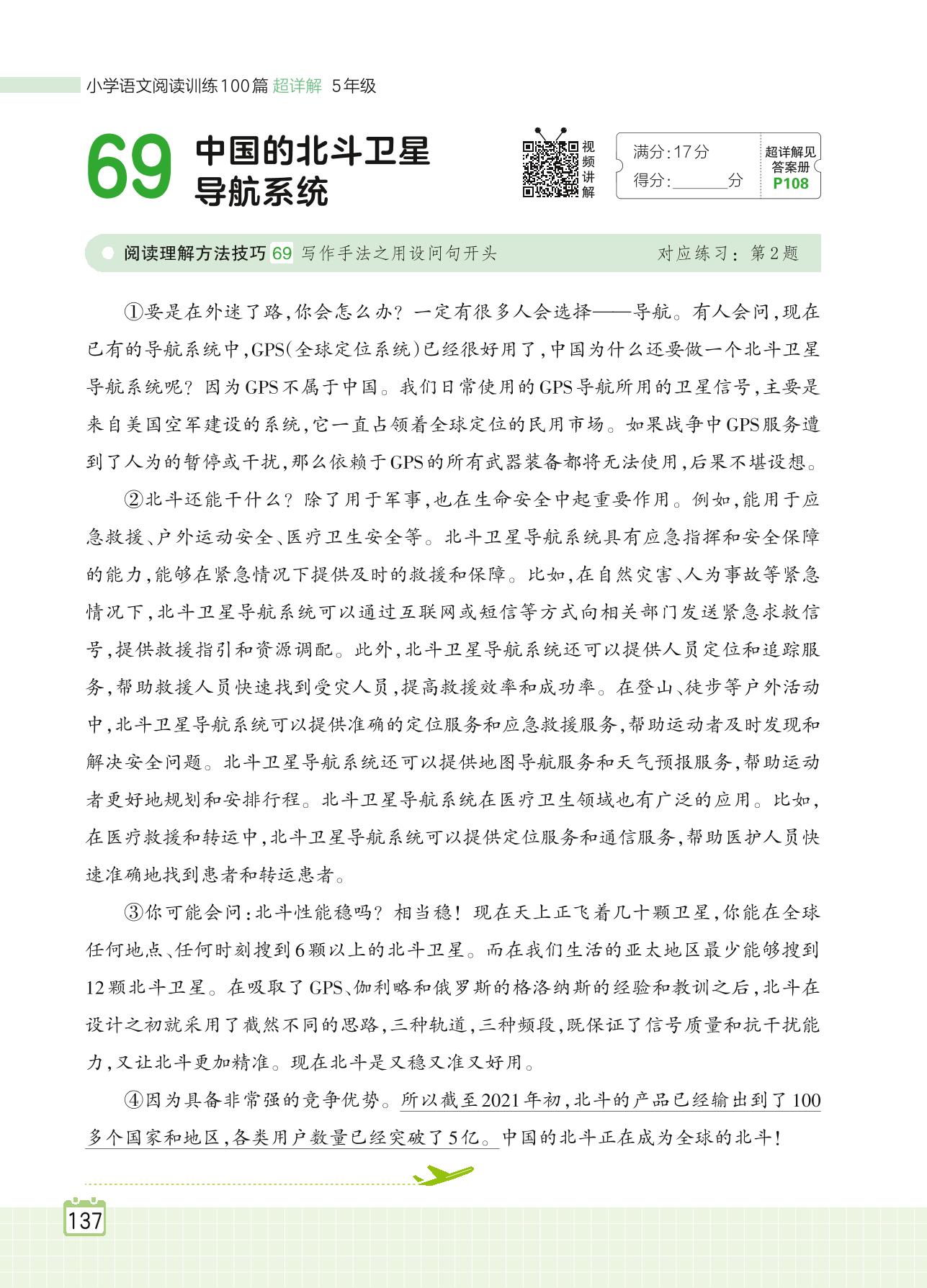 小学语文阅读训练100篇 超详解 5年级

69 中国的北斗卫星导航系统

视频讲解

满分:17分
得分:______分

超详解见答案册 P108

阅读理解方法技巧 69 写作手法之用设问句开头　　对应练习:第2题

①要是在外迷了路,你会怎么办?一定有很多人会选择——导航。有人会问,现在已有的导航系统中,GPS(全球定位系统)已经很好用了,中国为什么还要做一个北斗卫星导航系统呢?因为GPS不属于中国。我们日常使用的GPS导航所用的卫星信号,主要是来自美国空军建设的系统,它一直占领着全球定位的民用市场。如果战争中GPS服务遭到了人为的暂停或干扰,那么依赖于GPS的所有武器装备都将无法使用,后果不堪设想。

②北斗还能干什么?除了用于军事,也在生命安全中起重要作用。例如,能用于应急救援、户外运动安全、医疗卫生安全等。北斗卫星导航系统具有应急指挥和安全保障的能力,能够在紧急情况下提供及时的救援和保障。比如,在自然灾害、人为事故等紧急情况下,北斗卫星导航系统可以通过互联网或短信等方式向相关部门发送紧急求救信号,提供救援指引和资源调配。此外,北斗卫星导航系统还可以提供人员定位和追踪服务,帮助救援人员快速找到受灾人员,提高救援效率和成功率。在登山、徒步等户外活动中,北斗卫星导航系统可以提供准确的定位服务和应急救援服务,帮助运动者及时发现和解决安全问题。北斗卫星导航系统还可以提供地图导航服务和天气预报服务,帮助运动者更好地规划和安排行程。北斗卫星导航系统在医疗卫生领域也有广泛的应用。比如,在医疗救援和转运中,北斗卫星导航系统可以提供定位服务和通信服务,帮助医护人员快速准确地找到患者和转运患者。

③你可能会问:北斗性能稳吗?相当稳!现在天上正飞着几十颗卫星,你能在全球任何地点、任何时刻搜到6颗以上的北斗卫星。而在我们生活的亚太地区最少能够搜到12颗北斗卫星。在吸取了GPS、伽利略和俄罗斯的格洛纳斯的经验和教训之后,北斗在设计之初就采用了截然不同的思路,三种轨道,三种频段,既保证了信号质量和抗干扰能力,又让北斗更加精准。现在北斗是又稳又准又好用。

④因为具备非常强的竞争优势。所以截至2021年初,北斗的产品已经输出到了100多个国家和地区,各类用户数量已经突破了5亿。中国的北斗正在成为全球的北斗!

137